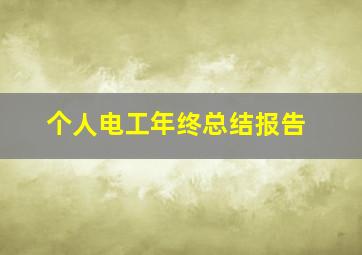 个人电工年终总结报告